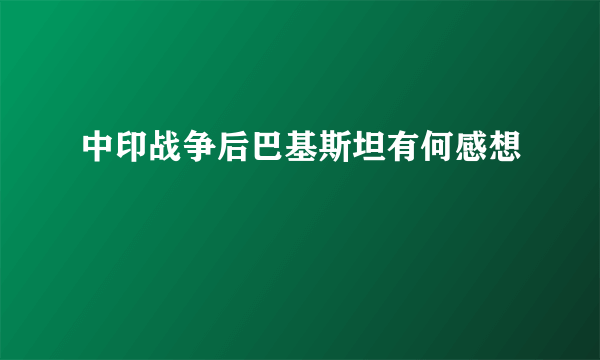 中印战争后巴基斯坦有何感想